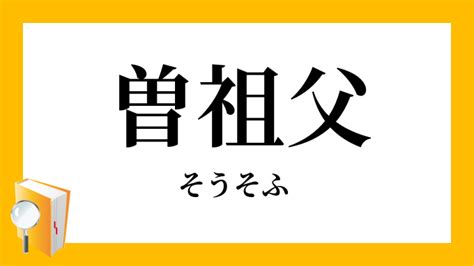 曽祖父

そうそふ